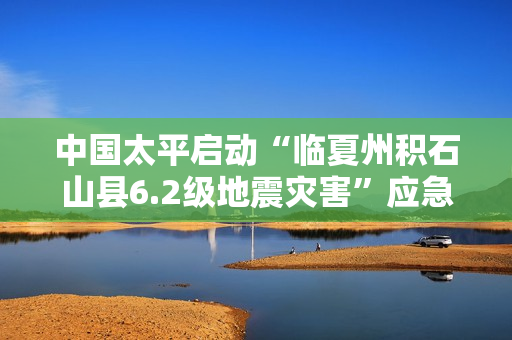 中国太平启动“临夏州积石山县6.2级地震灾害”应急